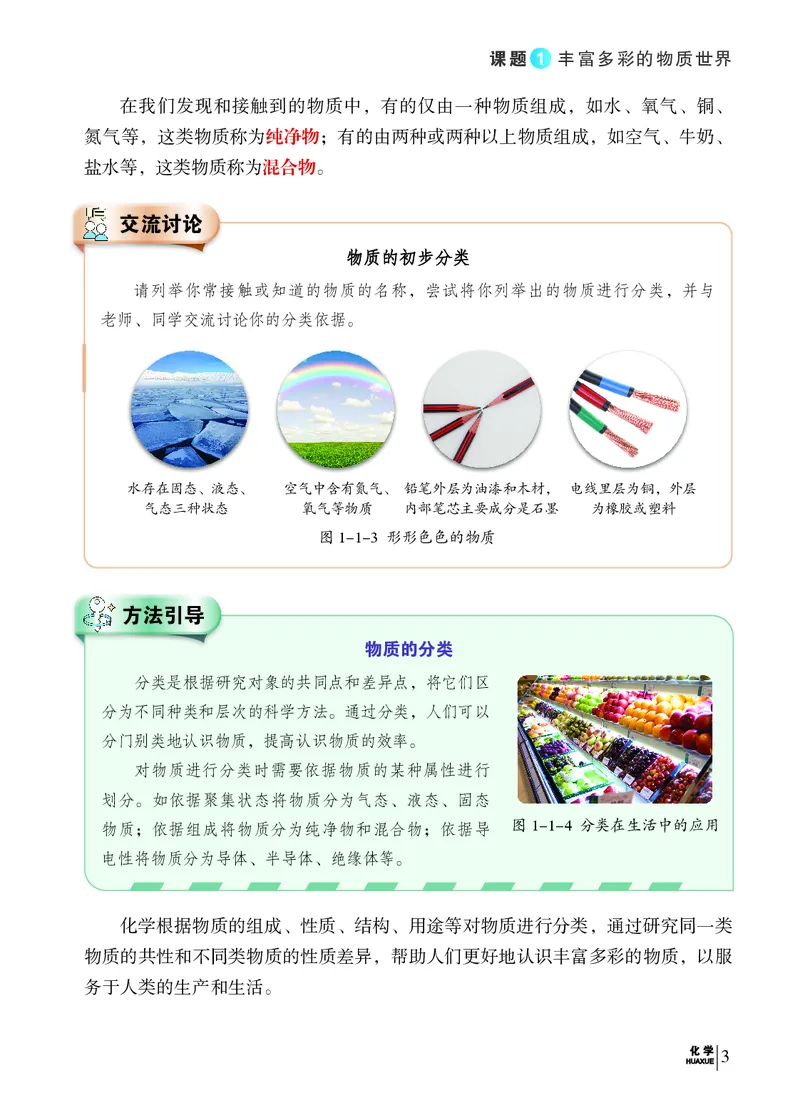 课题 1 丰富多彩的物质世界

在我们发现和接触到的物质中，有的仅由一种物质组成，如水、氧气、铜、氮气等，这类物质称为纯净物；有的由两种或两种以上物质组成，如空气、牛奶、盐水等，这类物质称为混合物。

交流讨论

物质的初步分类

请列举你常接触或知道的物质的名称，尝试将你列举出的物质进行分类，并与老师、同学交流讨论你的分类依据。

水存在固态、液态、气态三种状态

空气中含有氮气、氧气等物质

铅笔外层为油漆和木材，内部笔芯主要成分是石墨

电线里层为铜，外层为橡胶或塑料

图 1-1-3 形形色色的物质

方法引导

物质的分类

分类是根据研究对象的共同点和差异点，将它们区分为不同种类和层次的科学方法。通过分类，人们可以分门别类地认识物质，提高认识物质的效率。

对物质进行分类时需要依据物质的某种属性进行划分。如依据聚集状态将物质分为气态、液态、固态物质；依据组成将物质分为纯净物和混合物；依据导电性将物质分为导体、半导体、绝缘体等。

图 1-1-4 分类在生活中的应用

化学根据物质的组成、性质、结构、用途等对物质进行分类，通过研究同一类物质的共性和不同类物质的性质差异，帮助人们更好地认识丰富多彩的物质，以服务于人类的生产和生活。

化学 HUAXUE 3